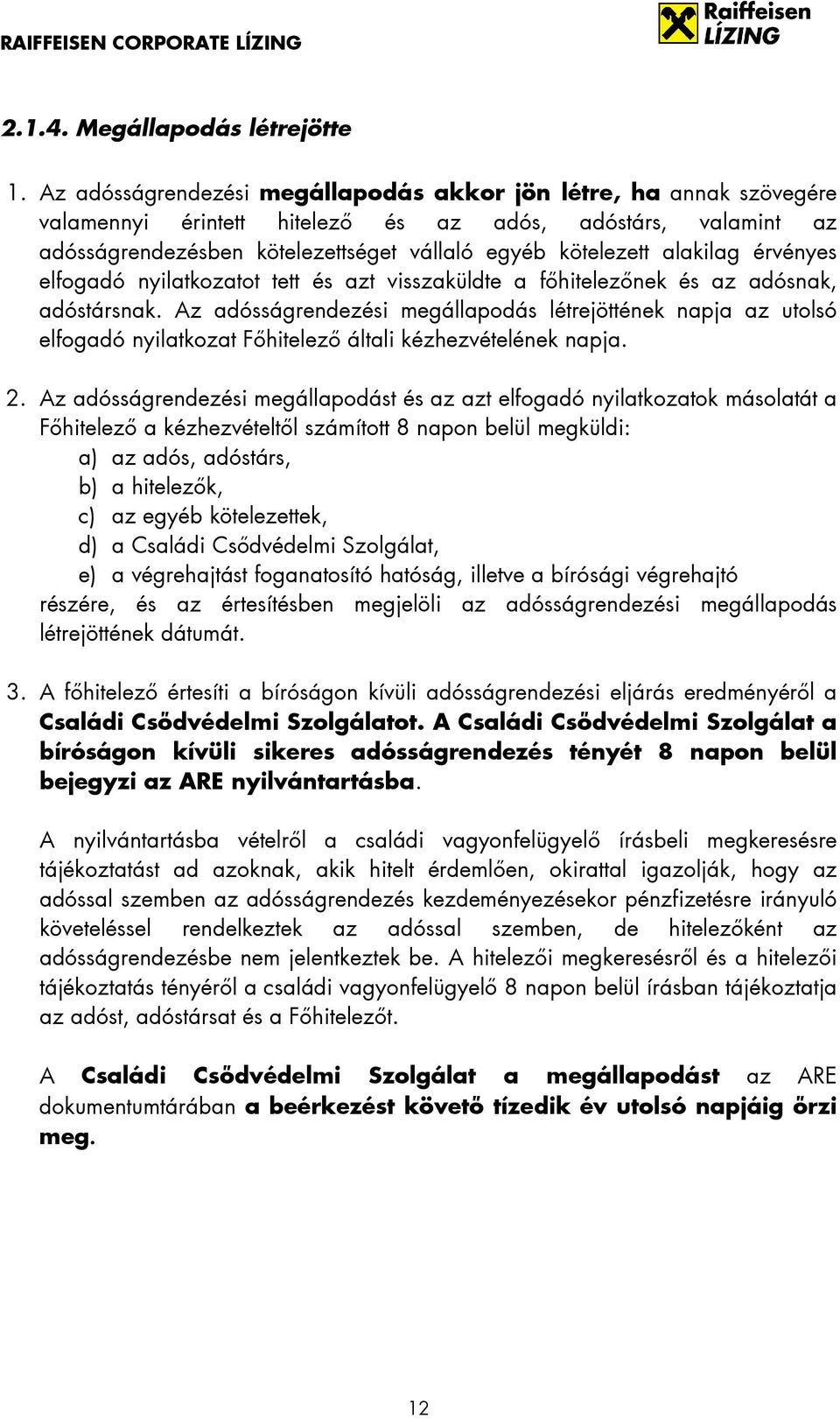 RAIFFEISEN CORPORATE LÍZING

Raiffeisen LÍZING

2.1.4. Megállapodás létrejötte

1. Az adósságrendezési megállapodás akkor jön létre, ha annak szövegére valamennyi érintett hitelező és az adós, adóstárs, valamint az adósságrendezésben kötelezettséget vállaló egyéb kötelezett alakilag érvényes elfogadó nyilatkozatot tett és azt visszaküldte a főhitelezőnek és az adósnak, adóstársnak. Az adósságrendezési megállapodás létrejöttének napja az utolsó elfogadó nyilatkozat Főhitelező általi kézhezvételének napja.

2. Az adósságrendezési megállapodást és az azt elfogadó nyilatkozatok másolatát a Főhitelező a kézhezvételtől számított 8 napon belül megküldi:
a) az adós, adóstárs,
b) a hitelezők,
c) az egyéb kötelezettek,
d) a Családi Csődvédelmi Szolgálat,
e) a végrehajtást foganatosító hatóság, illetve a bírósági végrehajtó
részére, és az értesítésben megjelöli az adósságrendezési megállapodás létrejöttének dátumát.

3. A főhitelező értesíti a bíróságon kívüli adósságrendezési eljárás eredményéről a Családi Csődvédelmi Szolgálatot. A Családi Csődvédelmi Szolgálat a bíróságon kívüli sikeres adósságrendezés tényét 8 napon belül bejegyzi az ARE nyilvántartásba.

A nyilvántartásba vételről a családi vagyonfelügyelő írásbeli megkeresésre tájékoztatást ad azoknak, akik hitelt érdemlően, okirattal igazolják, hogy az adóssal szemben az adósságrendezés kezdeményezésekor pénzfizetésre irányuló követeléssel rendelkeztek az adóssal szemben, de hitelezőként az adósságrendezésbe nem jelentkeztek be. A hitelezői megkeresésről és a hitelezői tájékoztatás tényéről a családi vagyonfelügyelő 8 napon belül írásban tájékoztatja az adóst, adóstársat és a Főhitelezőt.

A Családi Csődvédelmi Szolgálat a megállapodást az ARE dokumentumtárában a beérkezést követő tízedik év utolsó napjáig őrzi meg.

12